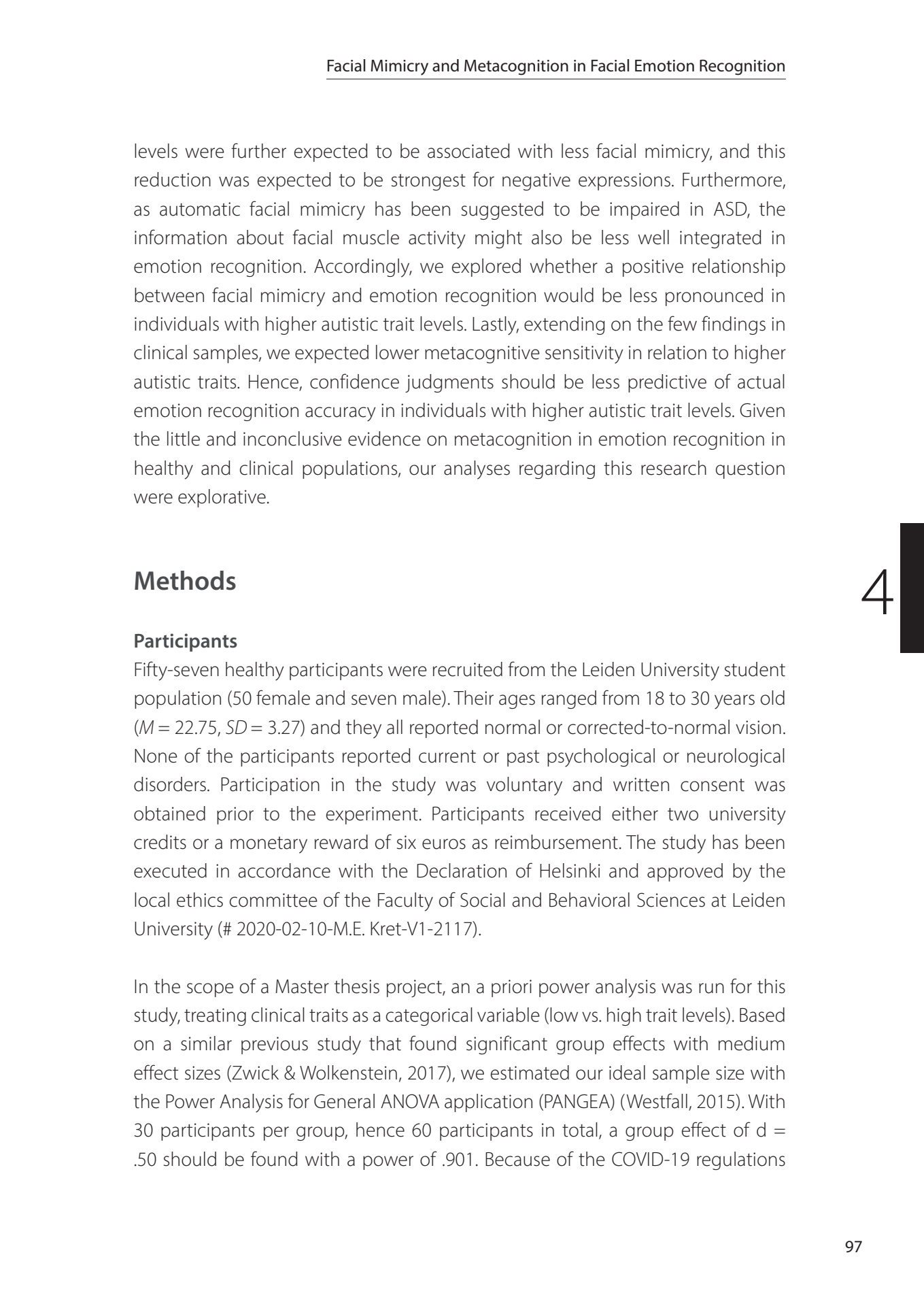 Facial Mimicry and Metacognition in Facial Emotion Recognition

levels were further expected to be associated with less facial mimicry, and this reduction was expected to be strongest for negative expressions. Furthermore, as automatic facial mimicry has been suggested to be impaired in ASD, the information about facial muscle activity might also be less well integrated in emotion recognition. Accordingly, we explored whether a positive relationship between facial mimicry and emotion recognition would be less pronounced in individuals with higher autistic trait levels. Lastly, extending on the few findings in clinical samples, we expected lower metacognitive sensitivity in relation to higher autistic traits. Hence, confidence judgments should be less predictive of actual emotion recognition accuracy in individuals with higher autistic trait levels. Given the little and inconclusive evidence on metacognition in emotion recognition in healthy and clinical populations, our analyses regarding this research question were explorative.

Methods

4

Participants
Fifty-seven healthy participants were recruited from the Leiden University student population (50 female and seven male). Their ages ranged from 18 to 30 years old ($M = 22.75$, $SD = 3.27$) and they all reported normal or corrected-to-normal vision. None of the participants reported current or past psychological or neurological disorders. Participation in the study was voluntary and written consent was obtained prior to the experiment. Participants received either two university credits or a monetary reward of six euros as reimbursement. The study has been executed in accordance with the Declaration of Helsinki and approved by the local ethics committee of the Faculty of Social and Behavioral Sciences at Leiden University (# 2020-02-10-M.E. Kret-V1-2117).

In the scope of a Master thesis project, an a priori power analysis was run for this study, treating clinical traits as a categorical variable (low vs. high trait levels). Based on a similar previous study that found significant group effects with medium effect sizes (Zwick & Wolkenstein, 2017), we estimated our ideal sample size with the Power Analysis for General ANOVA application (PANGEA) (Westfall, 2015). With 30 participants per group, hence 60 participants in total, a group effect of d = .50 should be found with a power of .901. Because of the COVID-19 regulations

97